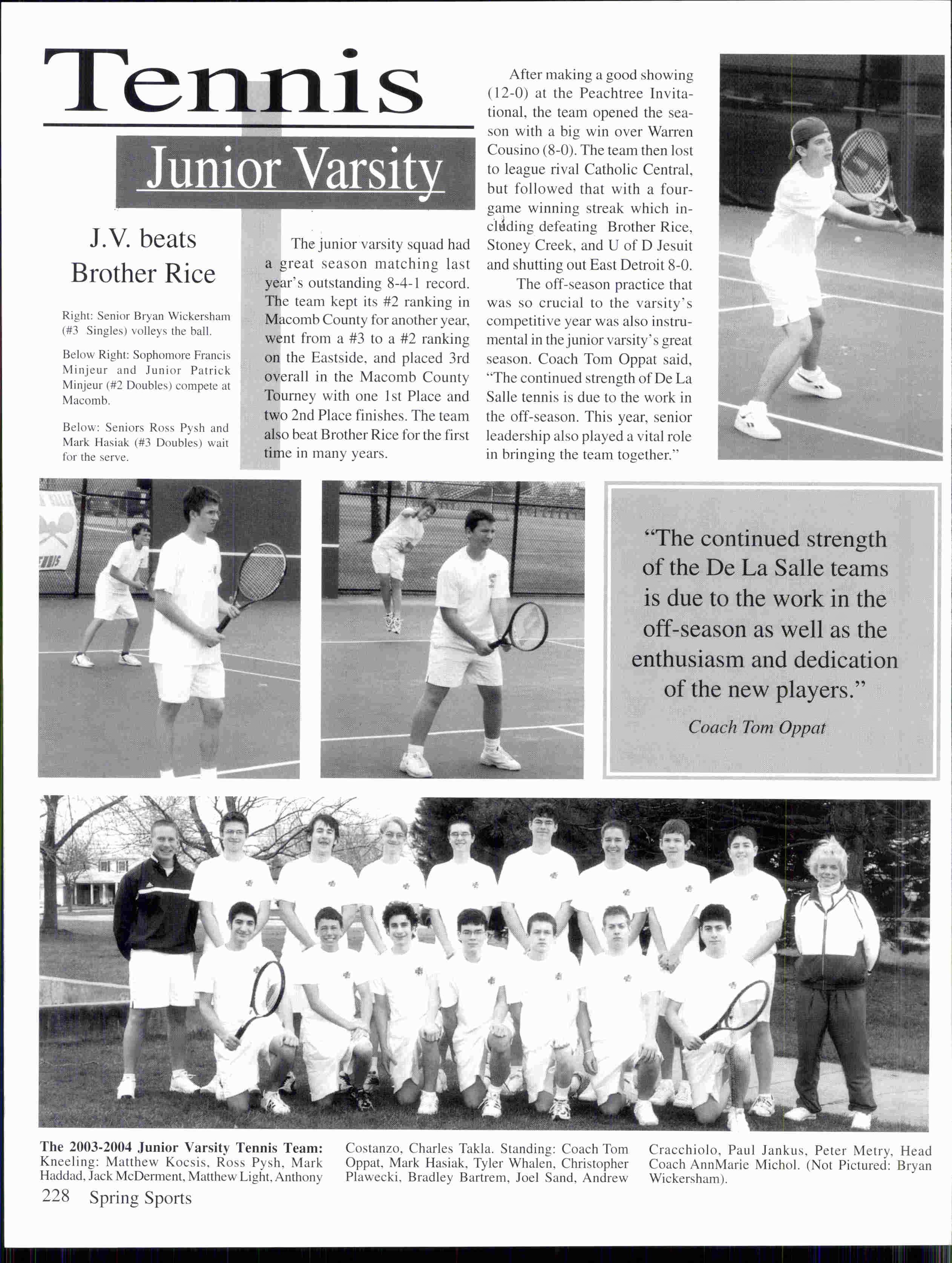 Tennis

Junior Varsity

J.V. beats Brother Rice

Right: Senior Bryan Wickersham (#3 Singles) volleys the ball.

Below Right: Sophomore Francis Minjeur and Junior Patrick Minjeur (#2 Doubles) compete at Macomb.

Below: Seniors Ross Pysh and Mark Hasiak (#3 Doubles) wait for the serve.

The junior varsity squad had a great season matching last year's outstanding 8-4-1 record. The team kept its #2 ranking in Macomb County for another year, went from a #3 to a #2 ranking on the Eastside, and placed 3rd overall in the Macomb County Tourney with one 1st Place and two 2nd Place finishes. The team also beat Brother Rice for the first time in many years.

After making a good showing (12-0) at the Peachtree Invitational, the team opened the season with a big win over Warren Cousino (8-0). The team then lost to league rival Catholic Central, but followed that with a four-game winning streak which including defeating Brother Rice, Stoney Creek, and U of D Jesuit and shutting out East Detroit 8-0.

The off-season practice that was so crucial to the varsity's competitive year was also instrumental in the junior varsity's great season. Coach Tom Oppat said, "The continued strength of De La Salle tennis is due to the work in the off-season. This year, senior leadership also played a vital role in bringing the team together."

"The continued strength of the De La Salle teams is due to the work in the off-season as well as the enthusiasm and dedication of the new players."
Coach Tom Oppat

The 2003-2004 Junior Varsity Tennis Team: Kneeling: Matthew Kocsis, Ross Pysh, Mark Haddad, Jack McDerment, Matthew Light, Anthony Costanzo, Charles Takla. Standing: Coach Tom Oppat, Mark Hasiak, Tyler Whalen, Christopher Plawecki, Bradley Bartrem, Joel Sand, Andrew Cracchiolo, Paul Jankus, Peter Metry, Head Coach AnnMarie Michol. (Not Pictured: Bryan Wickersham).

228 Spring Sports